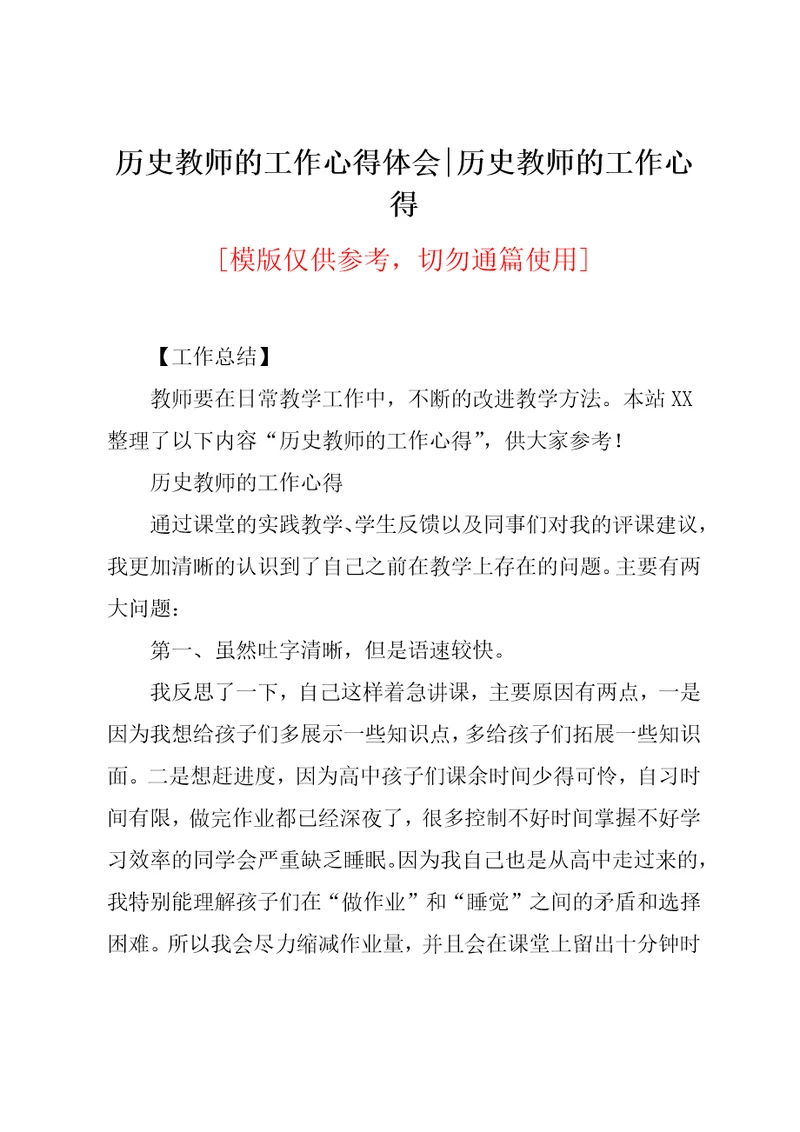 历史教师的工作心得体会|历史教师的工作心得

[模版仅供参考，切勿通篇使用]

【工作总结】

教师要在日常教学工作中，不断的改进教学方法。本站XX整理了以下内容“历史教师的工作心得”，供大家参考！

历史教师的工作心得

通过课堂的实践教学、学生反馈以及同事们对我的评课建议，我更加清晰的认识到了自己之前在教学上存在的问题。主要有两大问题：

第一、虽然吐字清晰，但是语速较快。

我反思了一下，自己这样着急讲课，主要原因有两点，一是因为我想给孩子们多展示一些知识点，多给孩子们拓展一些知识面。二是想赶进度，因为高中孩子们课余时间少得可怜，自习时间有限，做完作业都已经深夜了，很多控制不好时间掌握不好学习效率的同学会严重缺乏睡眠。因为我自己也是从高中走过来的，我特别能理解孩子们在“做作业”和“睡觉”之间的矛盾和选择困难。所以我会尽力缩减作业量，并且会在课堂上留出十分钟时